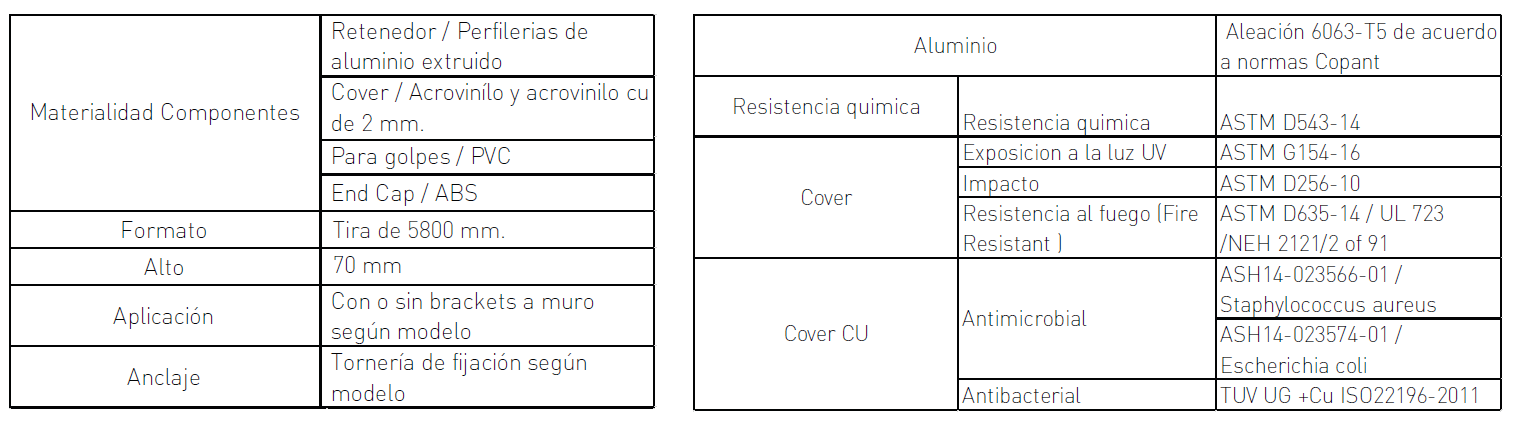 | Materialidad Componentes | Retenedor / Perfilerias de aluminio extruido |
|---|---|
| | Cover / Acrovinílo y acrovinilo cu de 2 mm. |
| | Para golpes / PVC |
| | End Cap / ABS |
| Formato | Tira de 5800 mm. |
| Alto | 70 mm |
| Aplicación | Con o sin brackets a muro según modelo |
| Anclaje | Tornería de fijación según modelo |

| Aluminio | | Aleación 6063-T5 de acuerdo a normas Copant |
|---|---|---|
| Resistencia quimica | Resistencia quimica | ASTM D543-14 |
| Cover | Exposicion a la luz UV | ASTM G154-16 |
| | Impacto | ASTM D256-10 |
| | Resistencia al fuego (Fire Resistant ) | ASTM D635-14 / UL 723 /NEH 2121/2 of 91 |
| Cover CU | Antimicrobial | ASH14-023566-01 / Staphylococcus aureus |
| | | ASH14-023574-01 / Escherichia coli |
| | Antibacterial | TUV UG +Cu ISO22196-2011 |